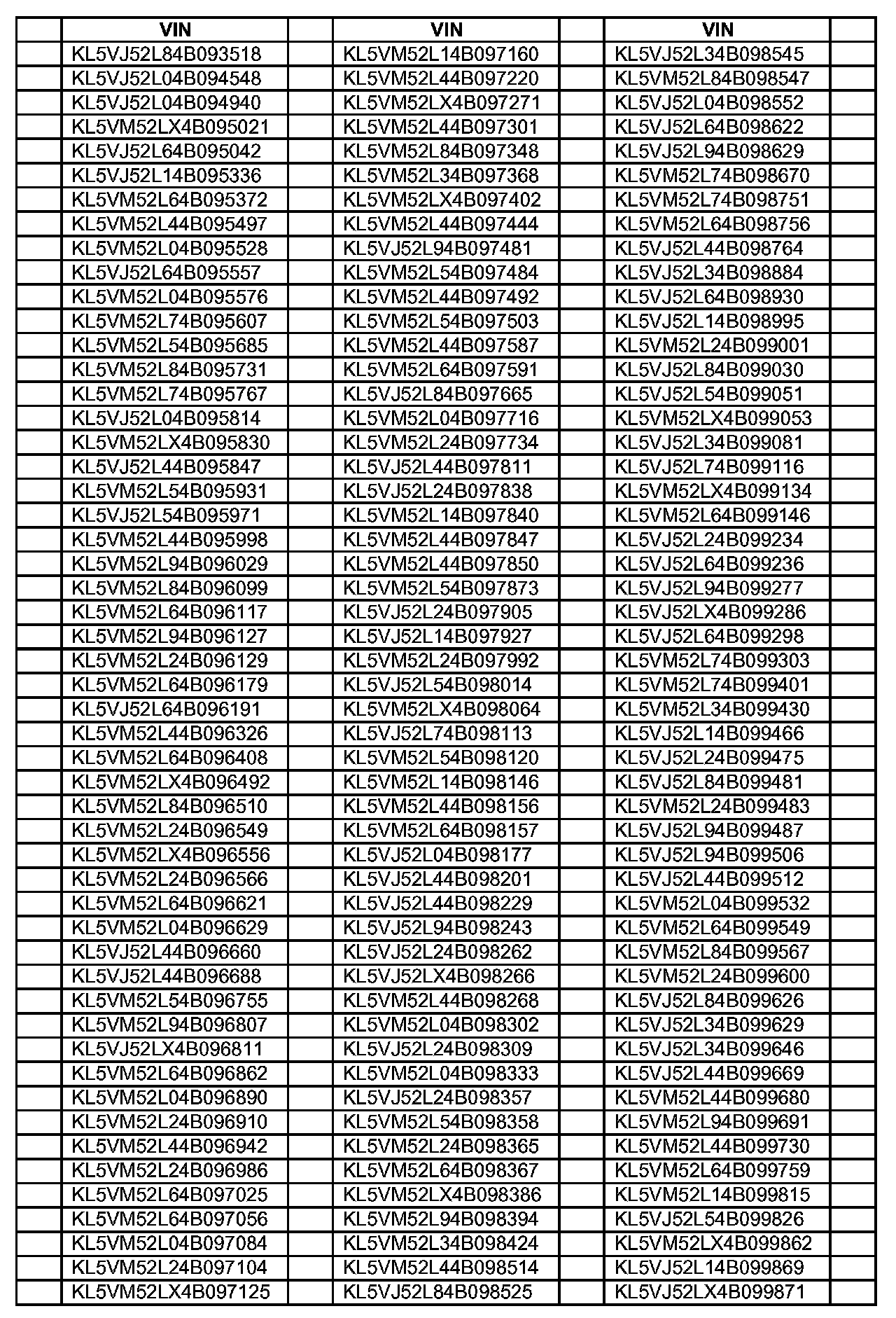 | | VIN | | VIN | | VIN | |
|---|---|---|---|---|---|---|
| | KL5VJ52L84B093518 | | KL5VM52L14B097160 | | KL5VJ52L34B098545 | |
| | KL5VJ52L04B094548 | | KL5VM52L44B097220 | | KL5VM52L84B098547 | |
| | KL5VJ52L04B094940 | | KL5VM52LX4B097271 | | KL5VJ52L04B098552 | |
| | KL5VM52LX4B095021 | | KL5VM52L44B097301 | | KL5VJ52L64B098622 | |
| | KL5VJ52L64B095042 | | KL5VM52L84B097348 | | KL5VJ52L94B098629 | |
| | KL5VJ52L14B095336 | | KL5VM52L34B097368 | | KL5VM52L74B098670 | |
| | KL5VM52L64B095372 | | KL5VM52LX4B097402 | | KL5VM52L74B098751 | |
| | KL5VM52L44B095497 | | KL5VM52L44B097444 | | KL5VM52L64B098756 | |
| | KL5VM52L04B095528 | | KL5VJ52L94B097481 | | KL5VJ52L44B098764 | |
| | KL5VJ52L64B095557 | | KL5VM52L54B097484 | | KL5VJ52L34B098884 | |
| | KL5VM52L04B095576 | | KL5VM52L44B097492 | | KL5VJ52L64B098930 | |
| | KL5VM52L74B095607 | | KL5VM52L54B097503 | | KL5VJ52L14B098995 | |
| | KL5VM52L54B095685 | | KL5VM52L44B097587 | | KL5VM52L24B099001 | |
| | KL5VM52L84B095731 | | KL5VM52L64B097591 | | KL5VJ52L84B099030 | |
| | KL5VM52L74B095767 | | KL5VJ52L84B097665 | | KL5VJ52L54B099051 | |
| | KL5VJ52L04B095814 | | KL5VM52L04B097716 | | KL5VM52LX4B099053 | |
| | KL5VM52LX4B095830 | | KL5VM52L24B097734 | | KL5VJ52L34B099081 | |
| | KL5VJ52L44B095847 | | KL5VJ52L44B097811 | | KL5VJ52L74B099116 | |
| | KL5VM52L54B095931 | | KL5VJ52L24B097838 | | KL5VM52LX4B099134 | |
| | KL5VJ52L54B095971 | | KL5VM52L14B097840 | | KL5VM52L64B099146 | |
| | KL5VM52L44B095998 | | KL5VM52L44B097847 | | KL5VJ52L24B099234 | |
| | KL5VM52L94B096029 | | KL5VM52L44B097850 | | KL5VJ52L64B099236 | |
| | KL5VM52L84B096099 | | KL5VM52L54B097873 | | KL5VJ52L94B099277 | |
| | KL5VM52L64B096117 | | KL5VJ52L24B097905 | | KL5VJ52LX4B099286 | |
| | KL5VM52L94B096127 | | KL5VJ52L14B097927 | | KL5VJ52L64B099298 | |
| | KL5VM52L24B096129 | | KL5VM52L24B097992 | | KL5VM52L74B099303 | |
| | KL5VM52L64B096179 | | KL5VJ52L54B098014 | | KL5VM52L74B099401 | |
| | KL5VJ52L64B096191 | | KL5VM52LX4B098064 | | KL5VM52L34B099430 | |
| | KL5VM52L44B096326 | | KL5VJ52L74B098113 | | KL5VJ52L14B099466 | |
| | KL5VM52L64B096408 | | KL5VM52L54B098120 | | KL5VJ52L24B099475 | |
| | KL5VM52LX4B096492 | | KL5VM52L14B098146 | | KL5VJ52L84B099481 | |
| | KL5VM52L84B096510 | | KL5VM52L44B098156 | | KL5VM52L24B099483 | |
| | KL5VM52L24B096549 | | KL5VM52L64B098157 | | KL5VJ52L94B099487 | |
| | KL5VM52LX4B096556 | | KL5VJ52L04B098177 | | KL5VJ52L94B099506 | |
| | KL5VM52L24B096566 | | KL5VJ52L44B098201 | | KL5VJ52L44B099512 | |
| | KL5VM52L64B096621 | | KL5VJ52L44B098229 | | KL5VM52L04B099532 | |
| | KL5VM52L04B096629 | | KL5VJ52L94B098243 | | KL5VM52L64B099549 | |
| | KL5VJ52L44B096660 | | KL5VJ52L24B098262 | | KL5VM52L84B099567 | |
| | KL5VJ52L44B096688 | | KL5VJ52LX4B098266 | | KL5VM52L24B099600 | |
| | KL5VM52L54B096755 | | KL5VM52L44B098268 | | KL5VJ52L84B099626 | |
| | KL5VM52L94B096807 | | KL5VM52L04B098302 | | KL5VJ52L34B099629 | |
| | KL5VJ52LX4B096811 | | KL5VJ52L24B098309 | | KL5VJ52L34B099646 | |
| | KL5VM52L64B096862 | | KL5VM52L04B098333 | | KL5VJ52L44B099669 | |
| | KL5VM52L04B096890 | | KL5VJ52L24B098357 | | KL5VM52L44B099680 | |
| | KL5VM52L24B096910 | | KL5VM52L54B098358 | | KL5VM52L94B099691 | |
| | KL5VM52L44B096942 | | KL5VM52L24B098365 | | KL5VM52L44B099730 | |
| | KL5VM52L24B096986 | | KL5VM52L64B098367 | | KL5VM52L64B099759 | |
| | KL5VM52L64B097025 | | KL5VM52LX4B098386 | | KL5VM52L14B099815 | |
| | KL5VM52L64B097056 | | KL5VM52L94B098394 | | KL5VJ52L54B099826 | |
| | KL5VM52L04B097084 | | KL5VM52L34B098424 | | KL5VM52LX4B099862 | |
| | KL5VM52L24B097104 | | KL5VM52L44B098514 | | KL5VJ52L14B099869 | |
| | KL5VM52LX4B097125 | | KL5VJ52L84B098525 | | KL5VJ52LX4B099871 | |